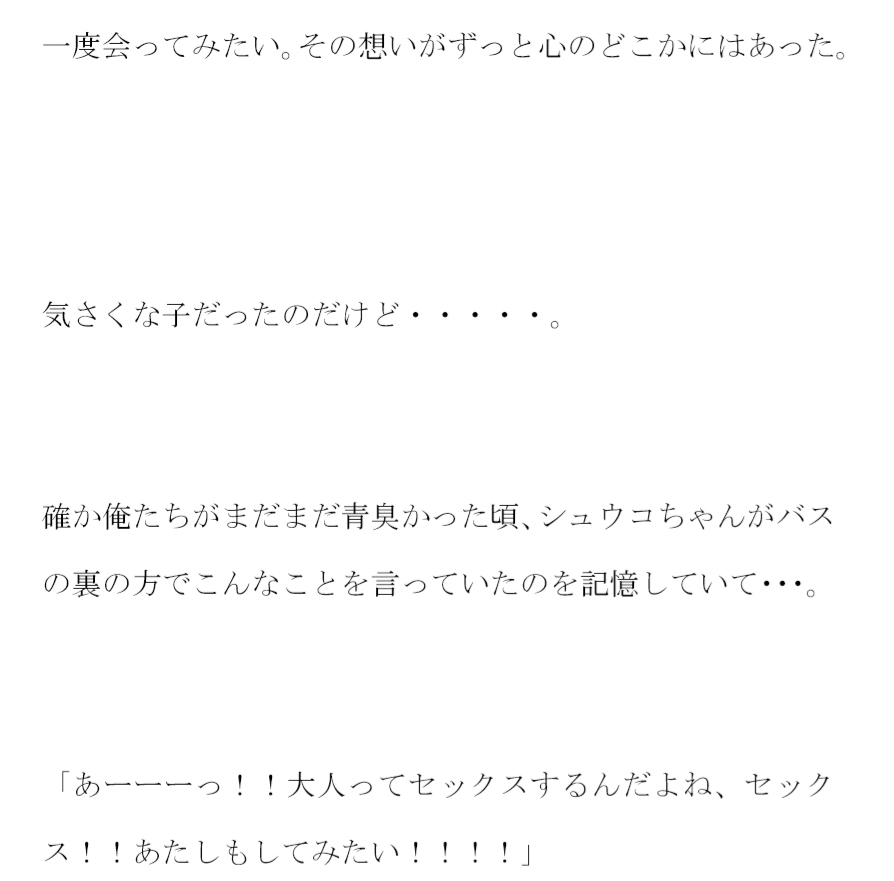 一度会ってみたい。その想いがずっと心のどこかにはあった。

気さくな子だったのだけど・・・・・。

確か俺たちがまだまだ青臭かった頃、シュウコちゃんがバスの裏の方でこんなことを言っていたのを記憶していて･･･。

「あーーーっ！！大人ってセックスするんだよね、セックス！！あたしもしてみたい！！！！」